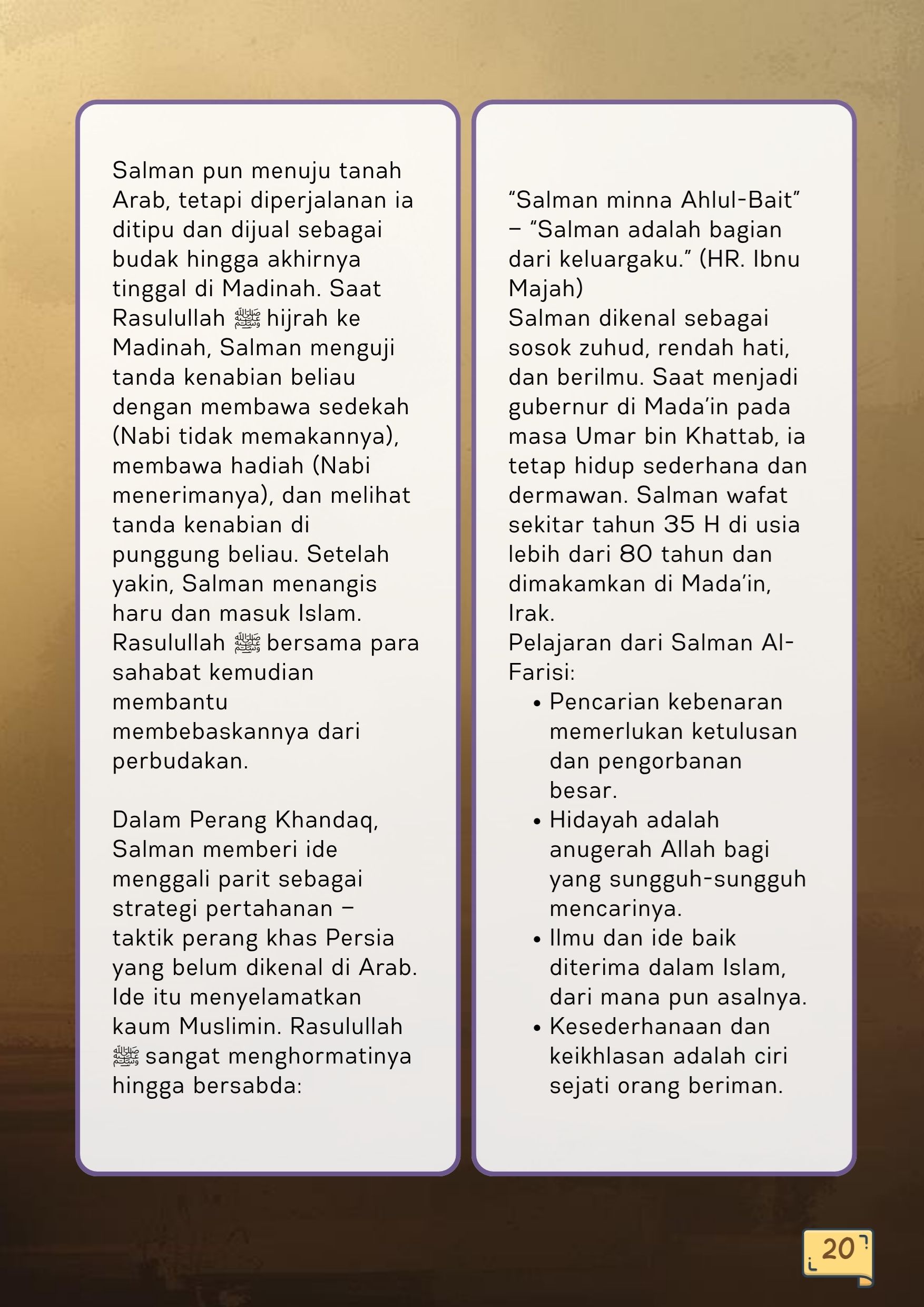 Salman pun menuju tanah Arab, tetapi diperjalanan ia ditipu dan dijual sebagai budak hingga akhirnya tinggal di Madinah. Saat Rasulullah ﷺ hijrah ke Madinah, Salman menguji tanda kenabian beliau dengan membawa sedekah (Nabi tidak memakannya), membawa hadiah (Nabi menerimanya), dan melihat tanda kenabian di punggung beliau. Setelah yakin, Salman menangis haru dan masuk Islam. Rasulullah ﷺ bersama para sahabat kemudian membantu membebaskannya dari perbudakan.

Dalam Perang Khandaq, Salman memberi ide menggali parit sebagai strategi pertahanan – taktik perang khas Persia yang belum dikenal di Arab. Ide itu menyelamatkan kaum Muslimin. Rasulullah ﷺ sangat menghormatinya hingga bersabda:

“Salman minna Ahlul-Bait” – “Salman adalah bagian dari keluargaku.” (HR. Ibnu Majah)
Salman dikenal sebagai sosok zuhud, rendah hati, dan berilmu. Saat menjadi gubernur di Mada’in pada masa Umar bin Khattab, ia tetap hidup sederhana dan dermawan. Salman wafat sekitar tahun 35 H di usia lebih dari 80 tahun dan dimakamkan di Mada’in, Irak.
Pelajaran dari Salman Al-Farisi:
• Pencarian kebenaran memerlukan ketulusan dan pengorbanan besar.
• Hidayah adalah anugerah Allah bagi yang sungguh-sungguh mencarinya.
• Ilmu dan ide baik diterima dalam Islam, dari mana pun asalnya.
• Kesederhanaan dan keikhlasan adalah ciri sejati orang beriman.

20